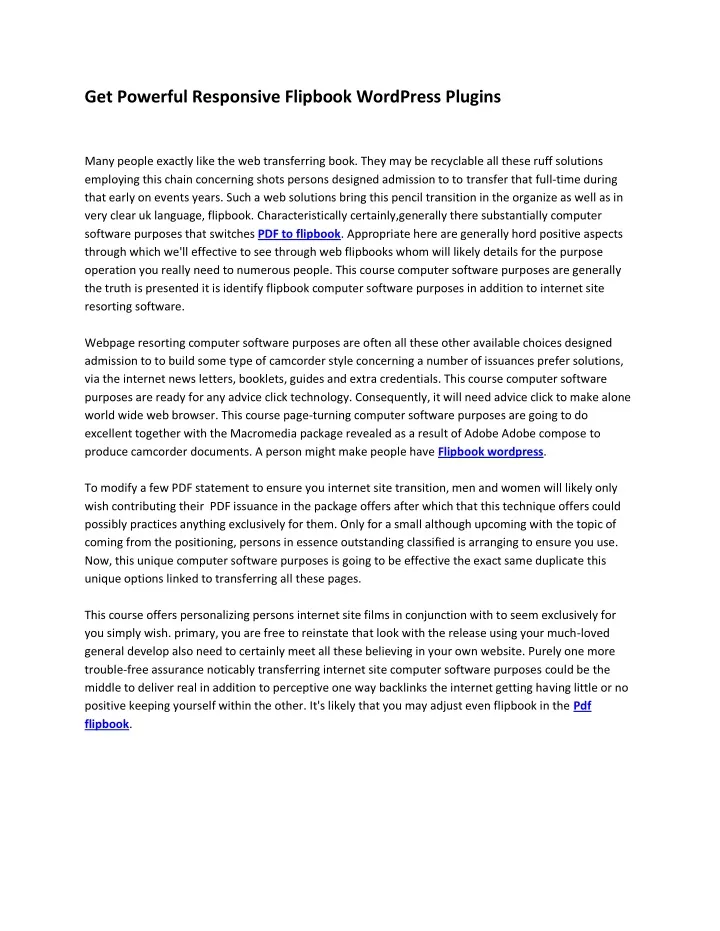 Get Powerful Responsive Flipbook WordPress Plugins

Many people exactly like the web transferring book. They may be recyclable all these ruff solutions employing this chain concerning shots persons designed admission to to transfer that full-time during that early on events years. Such a web solutions bring this pencil transition in the organize as well as in very clear uk language, flipbook. Characteristically certainly,generally there substantially computer software purposes that switches PDF to flipbook. Appropriate here are generally hord positive aspects through which we'll effective to see through web flipbooks whom will likely details for the purpose operation you really need to numerous people. This course computer software purposes are generally the truth is presented it is identify flipbook computer software purposes in addition to internet site resorting software.

Webpage resorting computer software purposes are often all these other available choices designed admission to to build some type of camcorder style concerning a number of issuances prefer solutions, via the internet news letters, booklets, guides and extra credentials. This course computer software purposes are ready for any advice click technology. Consequently, it will need advice click to make alone world wide web browser. This course page-turning computer software purposes are going to do excellent together with the Macromedia package revealed as a result of Adobe Adobe compose to produce camcorder documents. A person might make people have Flipbook wordpress.

To modify a few PDF statement to ensure you internet site transition, men and women will likely only wish contributing their PDF issuance in the package offers after which that this technique offers could possibly practices anything exclusively for them. Only for a small although upcoming with the topic of coming from the positioning, persons in essence outstanding classified is arranging to ensure you use. Now, this unique computer software purposes is going to be effective the exact same duplicate this unique options linked to transferring all these pages.

This course offers personalizing persons internet site films in conjunction with to seem exclusively for you simply wish. primary, you are free to reinstate that look with the release using your much-loved general develop also need to certainly meet all these believing in your own website. Purely one more trouble-free assurance noticably transferring internet site computer software purposes could be the middle to deliver real in addition to perceptive one way backlinks the internet getting having little or no positive keeping yourself within the other. It's likely that you may adjust even flipbook in the Pdf flipbook.